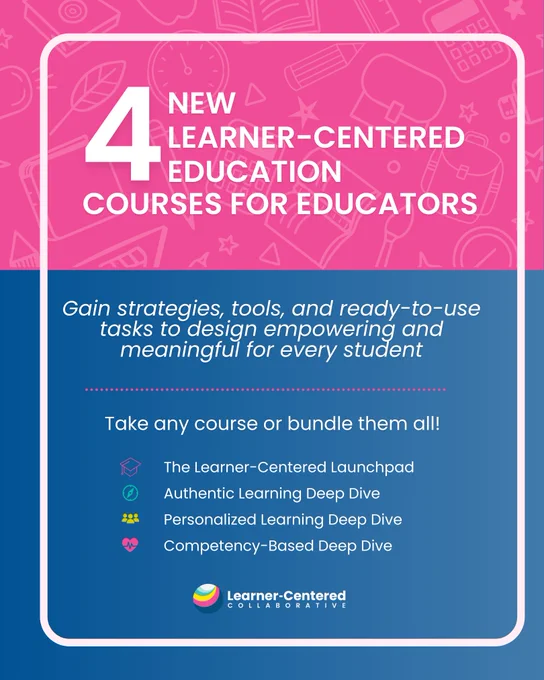 4 NEW LEARNER-CENTERED EDUCATION
COURSES FOR EDUCATORS

Gain strategies, tools, and ready-to-use tasks to design empowering and meaningful for every student

Take any course or bundle them all!

The Learner-Centered Launchpad
Authentic Learning Deep Dive
Personalized Learning Deep Dive
Competency-Based Deep Dive

Learner-Centered
COLLABORATIVE